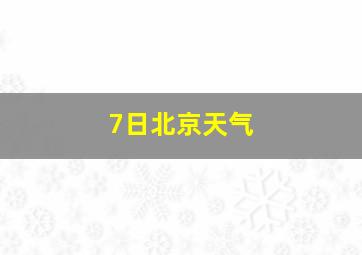 7日北京天气